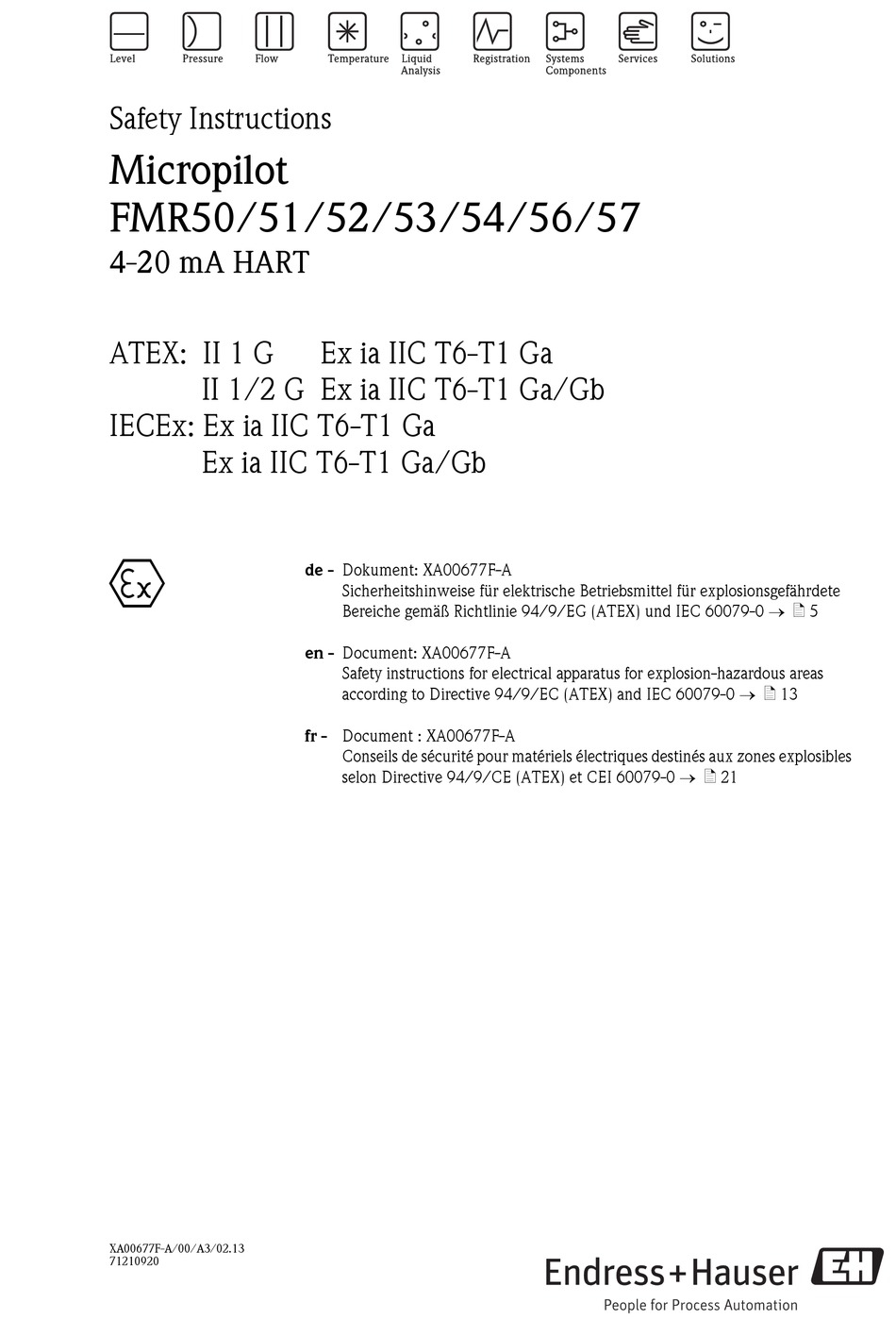 Level Pressure Flow Temperature Liquid Analysis Registration Systems Components Services Solutions

Safety Instructions

Micropilot
FMR50/51/52/53/54/56/57
4-20 mA HART

ATEX: II 1 G Ex ia IIC T6-T1 Ga
II 1/2 G Ex ia IIC T6-T1 Ga/Gb
IECEx: Ex ia IIC T6-T1 Ga
Ex ia IIC T6-T1 Ga/Gb

Ex

de - Dokument: XA00677F-A
Sicherheitshinweise für elektrische Betriebsmittel für explosionsgefährdete Bereiche gemäß Richtlinie 94/9/EG (ATEX) und IEC 60079-0 → 5

en - Document: XA00677F-A
Safety instructions for electrical apparatus for explosion-hazardous areas according to Directive 94/9/EC (ATEX) and IEC 60079-0 → 13

fr - Document : XA00677F-A
Conseils de sécurité pour matériels électriques destinés aux zones explosibles selon Directive 94/9/CE (ATEX) et CEI 60079-0 → 21

XA00677F-A/00/A3/02.13
71210920

Endress+Hauser EH
People for Process Automation